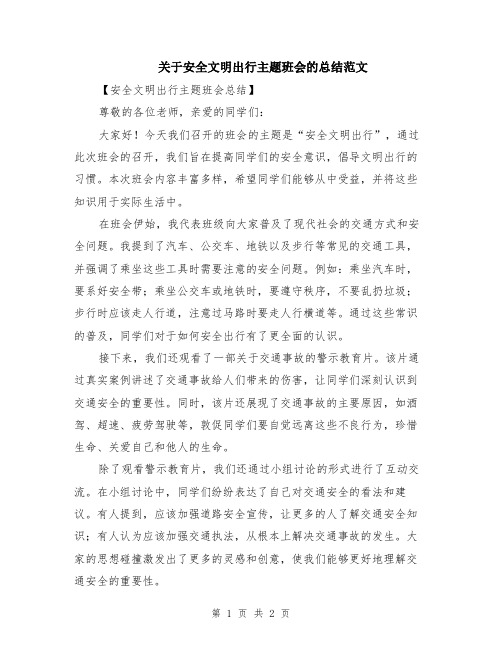 关于安全文明出行主题班会的总结范文

【安全文明出行主题班会总结】

尊敬的各位老师，亲爱的同学们：

大家好！今天我们召开的班会的主题是“安全文明出行”，通过此次班会的召开，我们旨在提高同学们的安全意识，倡导文明出行的习惯。本次班会内容丰富多样，希望同学们能够从中受益，并将这些知识用于实际生活中。

在班会伊始，我代表班级向大家普及了现代社会的交通方式和安全问题。我提到了汽车、公交车、地铁以及步行等常见的交通工具，并强调了乘坐这些工具时需要注意的安全问题。例如：乘坐汽车时，要系好安全带；乘坐公交车或地铁时，要遵守秩序，不要乱扔垃圾；步行时应该走人行道，注意过马路时要走人行横道等。通过这些常识的普及，同学们对于如何安全出行有了更全面的认识。

接下来，我们还观看了一部关于交通事故的警示教育片。该片通过真实案例讲述了交通事故给人们带来的伤害，让同学们深刻认识到交通安全的重要性。同时，该片还展现了交通事故的主要原因，如酒驾、超速、疲劳驾驶等，敦促同学们要自觉远离这些不良行为，珍惜生命、关爱自己和他人的生命。

除了观看警示教育片，我们还通过小组讨论的形式进行了互动交流。在小组讨论中，同学们纷纷表达了自己对交通安全的看法和建议。有人提到，应该加强道路安全宣传，让更多的人了解交通安全知识；有人认为应该加强交通执法，从根本上解决交通事故的发生。大家的思想碰撞激发出了更多的灵感和创意，使我们能够更好地理解交通安全的重要性。

第 1 页 共 2 页